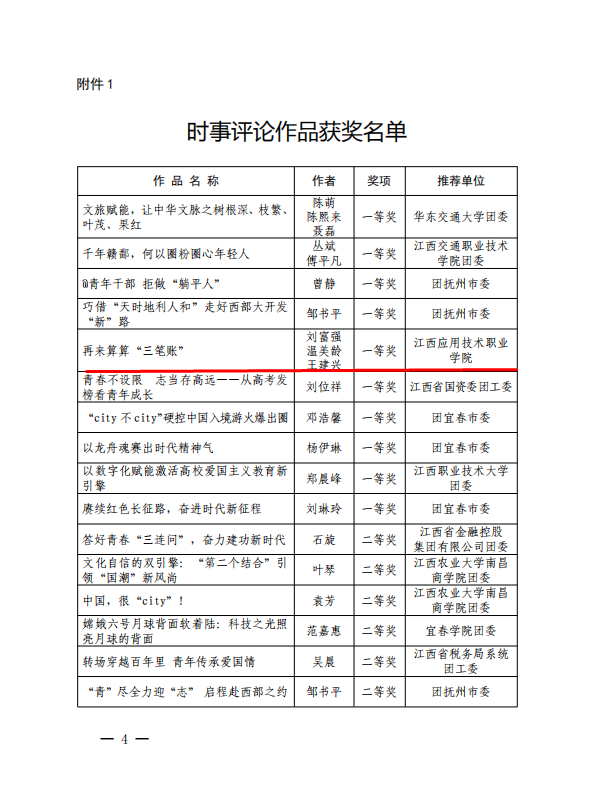 附件 1

时事评论作品获奖名单

| 作 品 名 称 | 作者 | 奖项 | 推荐单位 |
|---|---|---|---|
| 文旅赋能，让中华文脉之树根深、枝繁、叶茂、果红 | 陈萌 陈熙来 聂磊 | 一等奖 | 华东交通大学团委 |
| 千年赣鄱，何以圈粉圈心年轻人 | 丛斌 傅平凡 | 一等奖 | 江西交通职业技术学院团委 |
| @青年干部 拒做“躺平人” | 曾静 | 一等奖 | 团抚州市委 |
| 巧借“天时地利人和”走好西部大开发“新”路 | 邹书平 | 一等奖 | 团抚州市委 |
| 再来算算“三笔账” | 刘富强 温美龄 王建兴 | 一等奖 | 江西应用技术职业学院 |
| 青春不设限 志当存高远——从高考发榜看青年成长 | 刘位祥 | 一等奖 | 江西省国资委团工委 |
| “city 不 city”硬控中国入境游火爆出圈 | 邓浩馨 | 一等奖 | 团宜春市委 |
| 以龙舟魂赛出时代精神气 | 杨伊琳 | 一等奖 | 团宜春市委 |
| 以数字化赋能激活高校爱国主义教育新引擎 | 郑晨峰 | 一等奖 | 江西职业技术大学团委 |
| 赓续红色长征路，奋进时代新征程 | 刘琳玲 | 一等奖 | 团宜春市委 |
| 答好青春“三连问”，奋力建功新时代 | 石旋 | 二等奖 | 江西省金融控股集团有限公司团委 |
| 文化自信的双引擎：“第二个结合”引领“国潮”新风尚 | 叶琴 | 二等奖 | 江西农业大学南昌商学院团委 |
| 中国，很“city”！ | 袁芳 | 二等奖 | 江西农业大学南昌商学院团委 |
| 嫦娥六号月球背面软着陆：科技之光照亮月球的背面 | 范嘉惠 | 二等奖 | 宜春学院团委 |
| 转场穿越百年里 青年传承爱国情 | 吴晨 | 二等奖 | 江西省税务局系统团工委 |
| “青”尽全力迎“志” 启程赴西部之约 | 邹书平 | 二等奖 | 团抚州市委 |

— 4 —